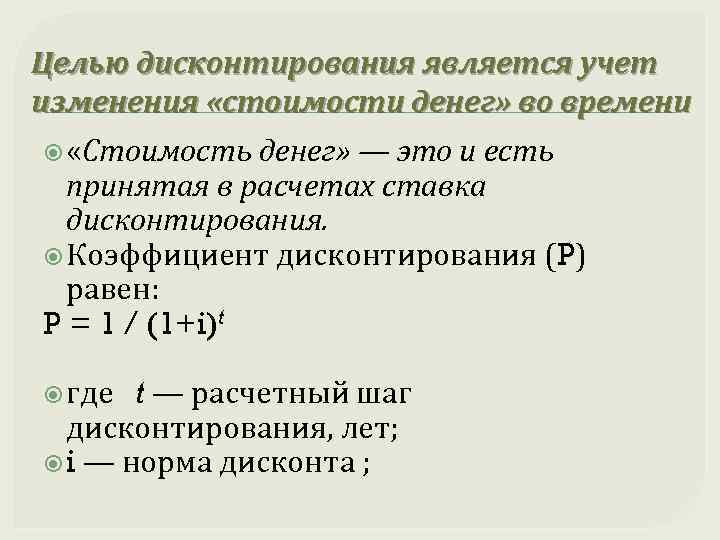 Целью дисконтирования является учет изменения «стоимости денег» во времени

• «Стоимость денег» — это и есть принятая в расчетах ставка дисконтирования.

• Коэффициент дисконтирования (P) равен:

$P = 1 / (1+i)^t$

• где t — расчетный шаг дисконтирования, лет;

• i — норма дисконта ;